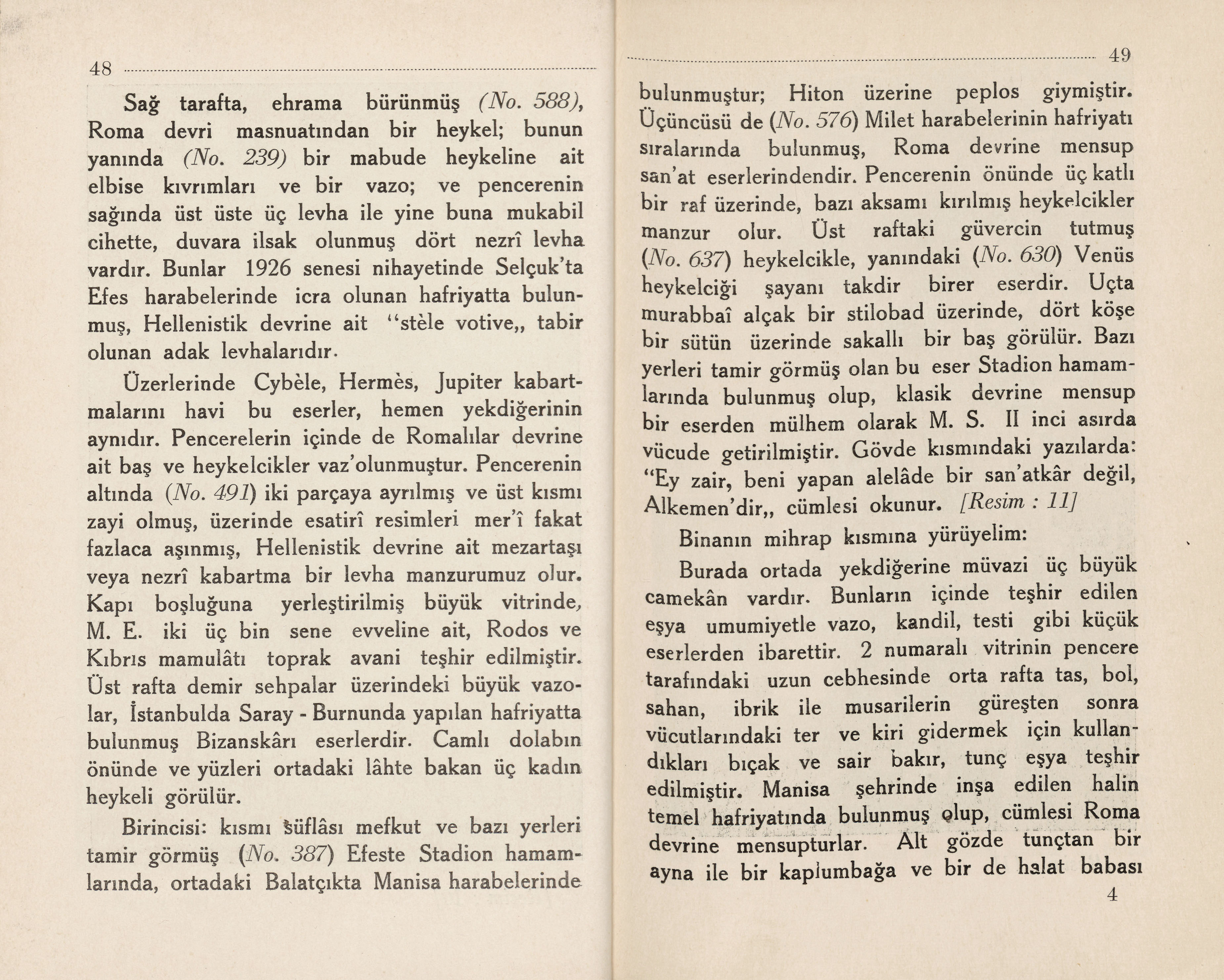 48

Sağ tarafta, ehrama bürünmüş (No. 588), Roma devri masnuatından bir heykel; bunun yanında (No. 239) bir mabude heykeline ait elbise kıvrımları ve bir vazo; ve pencerenin sağında üst üste üç levha ile yine buna mukabil cihette, duvara ilsak olunmuş dört nezrî levha vardır. Bunlar 1926 senesi nihayetinde Selçuk'ta Efes harabelerinde icra olunan hafriyatta bulunmuş, Hellenistik devrine ait "stèle votive,, tabir olunan adak levhalarıdır.

Üzerlerinde Cybèle, Hermès, Jupiter kabartmalarını havi bu eserler, hemen yekdiğerinin aynıdır. Pencerelerin içinde de Romalılar devrine ait baş ve heykelcikler vaz'olunmuştur. Pencerenin altında (No. 491) iki parçaya ayrılmış ve üst kısmı zayi olmuş, üzerinde esatirî resimleri mer'î fakat fazlaca aşınmış, Hellenistik devrine ait mezartaşı veya nezrî kabartma bir levha manzurumuz olur. Kapı boşluğuna yerleştirilmiş büyük vitrinde, M. E. iki üç bin sene evveline ait, Rodos ve Kıbrıs mamulâtı toprak avani teşhir edilmiştir. Üst rafta demir sehpalar üzerindeki büyük vazolar, İstanbulda Saray - Burnunda yapılan hafriyatta bulunmuş Bizanskârı eserlerdir. Camlı dolabın önünde ve yüzleri ortadaki lâhte bakan üç kadın heykeli görülür.

Birincisi: kısmı süflâsı mefkut ve bazı yerleri tamir görmüş (No. 387) Efeste Stadion hamamlarında, ortadaki Balatçıkta Manisa harabelerinde

49

bulunmuştur; Hiton üzerine peplos giymiştir. Üçüncüsü de (No. 576) Milet harabelerinin hafriyatı sıralarında bulunmuş, Roma devrine mensup san'at eserlerindendir. Pencerenin önünde üç katlı bir raf üzerinde, bazı aksamı kırılmış heykelcikler manzur olur. Üst raftaki güvercin tutmuş (No. 637) heykelcikle, yanındaki (No. 630) Venüs heykelciği şayanı takdir birer eserdir. Uçta murabbaî alçak bir stilobad üzerinde, dört köşe bir sütün üzerinde sakallı bir baş görülür. Bazı yerleri tamir görmüş olan bu eser Stadion hamamlarında bulunmuş olup, klasik devrine mensup bir eserden mülhem olarak M. S. II inci asırda vücude getirilmiştir. Gövde kısmındaki yazılarda: "Ey zair, beni yapan alelâde bir san'atkâr değil, Alkemen'dir,, cümlesi okunur. [Resim : 11]

Binanın mihrap kısmına yürüyelim:

Burada ortada yekdiğerine müvazi üç büyük camekân vardır. Bunların içinde teşhir edilen eşya umumiyetle vazo, kandil, testi gibi küçük eserlerden ibarettir. 2 numaralı vitrinin pencere tarafındaki uzun cebhesinde orta rafta tas, bol, sahan, ibrik ile musarilerin güreşten sonra vücutlarındaki ter ve kiri gidermek için kullandıkları bıçak ve sair bakır, tunç eşya teşhir edilmiştir. Manisa şehrinde inşa edilen halin temel hafriyatında bulunmuş olup, cümlesi Roma devrine mensupturlar. Alt gözde tunçtan bir ayna ile bir kaplumbağa ve bir de halat babası

4